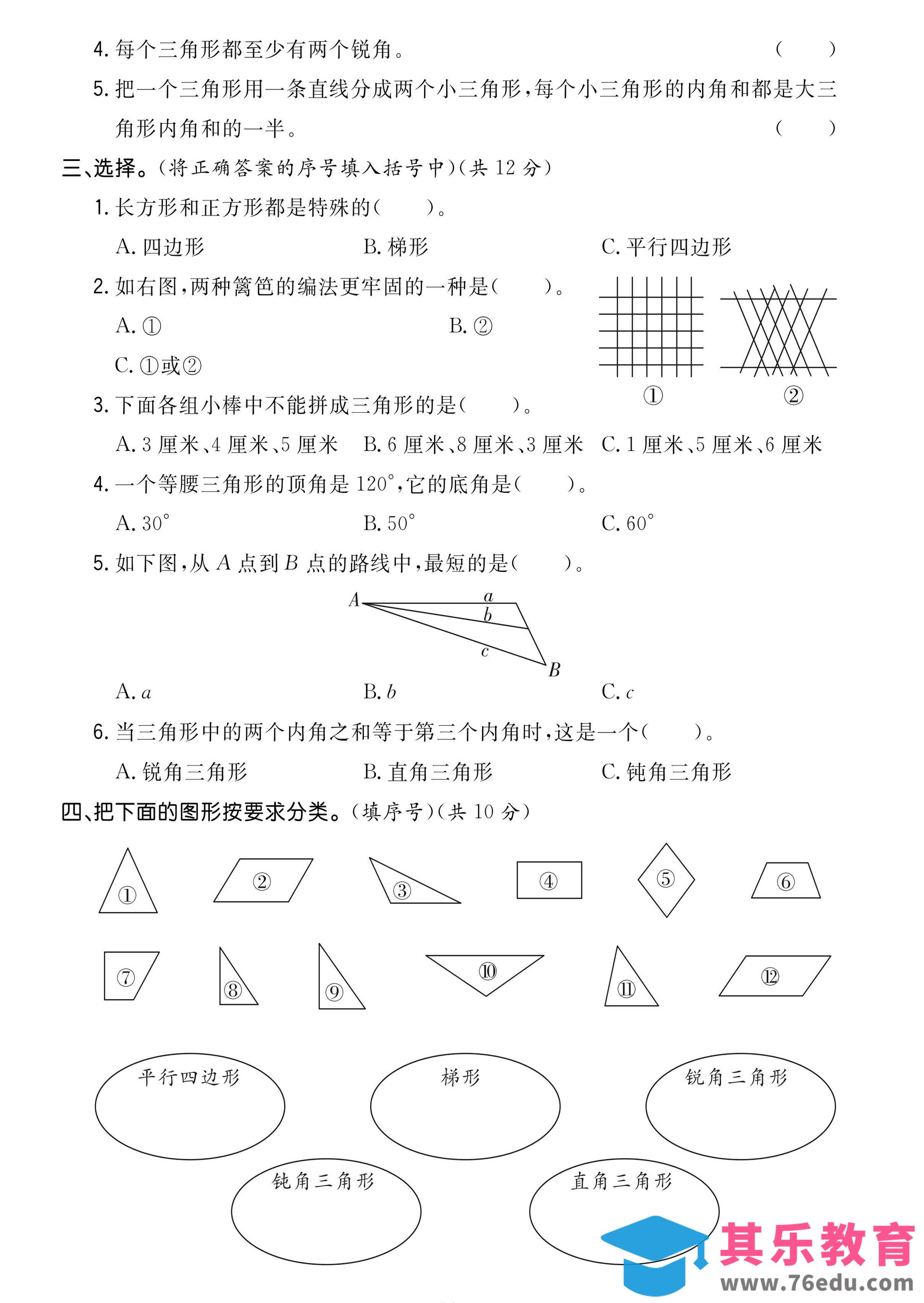 4. 每个三角形都至少有两个锐角。 (　　)

5. 把一个三角形用一条直线分成两个小三角形，每个小三角形的内角和都是大三角形内角和的一半。 (　　)

三、选择。(将正确答案的序号填入括号中)(共 12 分)

1. 长方形和正方形都是特殊的(　　)。

A. 四边形　　B. 梯形　　C. 平行四边形

2. 如右图，两种篱笆的编法更牢固的一种是(　　)。

A. ①　　B. ②

C. ①或②

① ②

3. 下面各组小棒中不能拼成三角形的是(　　)。

A. 3 厘米、4 厘米、5 厘米　　B. 6 厘米、8 厘米、3 厘米　　C. 1 厘米、5 厘米、6 厘米

4. 一个等腰三角形的顶角是 $120°$，它的底角是(　　)。

A. $30°$　　B. $50°$　　C. $60°$

5. 如下图，从 $A$ 点到 $B$ 点的路线中，最短的是(　　)。

$A$ $a$ $b$ $c$ $B$

A. $a$　　B. $b$　　C. $c$

6. 当三角形中的两个内角之和等于第三个内角时，这是一个(　　)。

A. 锐角三角形　　B. 直角三角形　　C. 钝角三角形

四、把下面的图形按要求分类。(填序号)(共 10 分)

① ② ③ ④ ⑤ ⑥

⑦ ⑧ ⑨ ⑩ ⑪ ⑫

平行四边形　　梯形　　锐角三角形

钝角三角形　　直角三角形

其乐教育
www.76edu.com